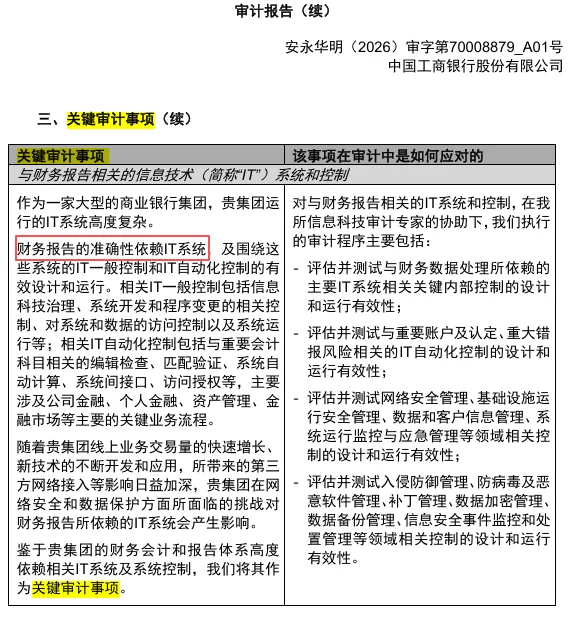 审计报告（续）

安永华明（2026）审字第70008879_A01号
中国工商银行股份有限公司

三、关键审计事项（续）

| 关键审计事项 | 该事项在审计中是如何应对的 |
|---|---|
| 与财务报告相关的信息技术（简称“IT”）系统和控制 | |
| 作为一家大型的商业银行集团，贵集团运行的IT系统高度复杂。<br><br>财务报告的准确性依赖IT系统，及围绕这些系统的IT一般控制和IT自动化控制的有效设计和运行。相关IT一般控制包括信息科技治理、系统开发和程序变更的相关控制、对系统和数据的访问控制以及系统运行等；相关IT自动化控制包括与重要会计科目相关的编辑检查、匹配验证、系统自动计算、系统间接口、访问授权等，主要涉及公司金融、个人金融、资产管理、金融市场等主要的关键业务流程。<br><br>随着贵集团线上业务交易量的快速增长、新技术的不断开发和应用，所带来的第三方网络接入等影响日益加深，贵集团在网络安全和数据保护方面所面临的挑战对财务报告所依赖的IT系统会产生影响。<br><br>鉴于贵集团的财务会计和报告体系高度依赖相关IT系统及系统控制，我们将其作为关键审计事项。 | 对与财务报告相关的IT系统和控制，在我所信息科技审计专家的协助下，我们执行的审计程序主要包括：<br><br>- 评估并测试与财务数据处理所依赖的主要IT系统相关关键内部控制的设计和运行有效性；<br><br>- 评估并测试与重要账户及认定、重大错报风险相关的IT自动化控制的设计和运行有效性；<br><br>- 评估并测试网络安全管理、基础设施运行安全管理、数据和客户信息管理、系统运行监控与应急管理等领域相关控制的设计和运行有效性；<br><br>- 评估并测试入侵防御管理、防病毒及恶意软件管理、补丁管理、数据加密管理、数据备份管理、信息安全事件监控和处置管理等领域相关控制的设计和运行有效性。 |